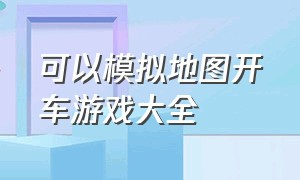 可以模拟地图开车游戏大全